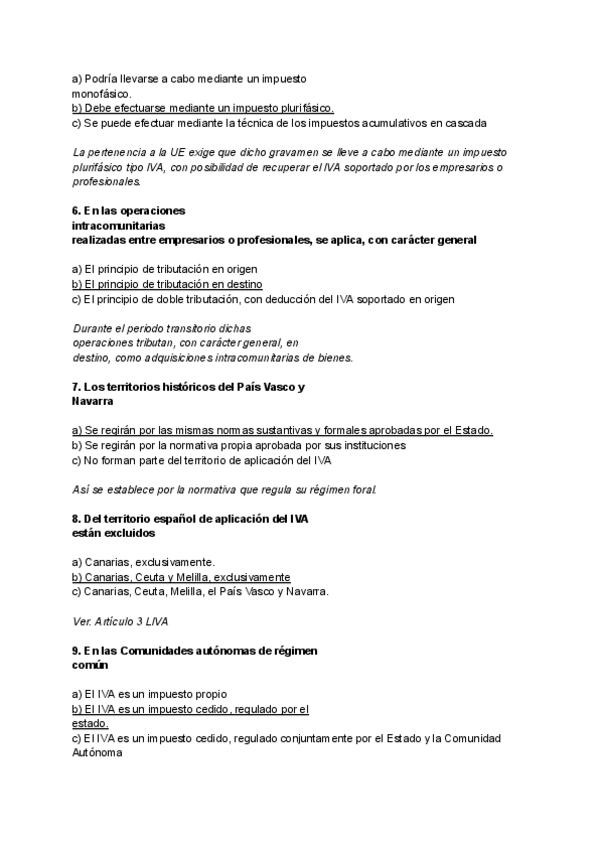 a) Podría llevarse a cabo mediante un impuesto monofásico.
b) Debe efectuarse mediante un impuesto plurifásico.
c) Se puede efectuar mediante la técnica de los impuestos acumulativos en cascada

La pertenencia a la UE exige que dicho gravamen se lleve a cabo mediante un impuesto plurifásico tipo IVA, con posibilidad de recuperar el IVA soportado por los empresarios o profesionales.

6. En las operaciones intracomunitarias realizadas entre empresarios o profesionales, se aplica, con carácter general

a) El principio de tributación en origen
b) El principio de tributación en destino
c) El principio de doble tributación, con deducción del IVA soportado en origen

Durante el periodo transitorio dichas operaciones tributan, con carácter general, en destino, como adquisiciones intracomunitarias de bienes.

7. Los territorios históricos del País Vasco y Navarra

a) Se regirán por las mismas normas sustantivas y formales aprobadas por el Estado.
b) Se regirán por la normativa propia aprobada por sus instituciones
c) No forman parte del territorio de aplicación del IVA

Así se establece por la normativa que regula su régimen foral.

8. Del territorio español de aplicación del IVA están excluidos

a) Canarias, exclusivamente.
b) Canarias, Ceuta y Melilla, exclusivamente
c) Canarias, Ceuta, Melilla, el País Vasco y Navarra.

Ver. Artículo 3 LIVA

9. En las Comunidades autónomas de régimen común

a) El IVA es un impuesto propio
b) El IVA es un impuesto cedido, regulado por el estado.
c) El IVA es un impuesto cedido, regulado conjuntamente por el Estado y la Comunidad Autónoma